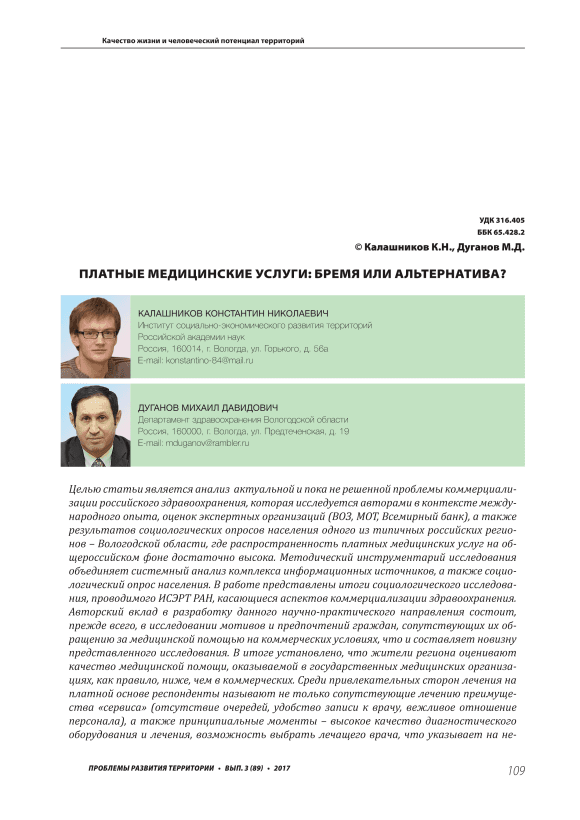 Качество жизни и человеческий потенциал территорий

УДК 316.405
ББК 65.428.2
© Калашников К.Н., Дуганов М.Д.

ПЛАТНЫЕ МЕДИЦИНСКИЕ УСЛУГИ: БРЕМЯ ИЛИ АЛЬТЕРНАТИВА?

КАЛАШНИКОВ КОНСТАНТИН НИКОЛАЕВИЧ
Институт социально-экономического развития территорий
Российской академии наук
Россия, 160014, г. Вологда, ул. Горького, д. 56а
E-mail: konstantino-84@mail.ru

ДУГАНОВ МИХАИЛ ДАВИДОВИЧ
Департамент здравоохранения Вологодской области
Россия, 160000, г. Вологда, ул. Предтеченская, д. 19
E-mail: mduganov@rambler.ru

Целью статьи является анализ актуальной и пока не решенной проблемы коммерциализации российского здравоохранения, которая исследуется авторами в контексте международного опыта, оценок экспертных организаций (ВОЗ, МОТ, Всемирный банк), а также результатов социологических опросов населения одного из типичных российских регионов – Вологодской области, где распространенность платных медицинских услуг на общероссийском фоне достаточно высока. Методический инструментарий исследования объединяет системный анализ комплекса информационных источников, а также социологический опрос населения. В работе представлены итоги социологического исследования, проводимого ИСЭРТ РАН, касающиеся аспектов коммерциализации здравоохранения. Авторский вклад в разработку данного научно-практического направления состоит, прежде всего, в исследовании мотивов и предпочтений граждан, сопутствующих их обращению за медицинской помощью на коммерческих условиях, что и составляет новизну представленного исследования. В итоге установлено, что жители региона оценивают качество медицинской помощи, оказываемой в государственных медицинских организациях, как правило, ниже, чем в коммерческих. Среди привлекательных сторон лечения на платной основе респонденты называют не только сопутствующие лечению преимущества «сервиса» (отсутствие очередей, удобство записи к врачу, вежливое отношение персонала), а также принципиальные моменты – высокое качество диагностического оборудования и лечения, возможность выбрать лечащего врача, что указывает на не-

ПРОБЛЕМЫ РАЗВИТИЯ ТЕРРИТОРИИ • ВЫП. 3 (89) • 2017

109